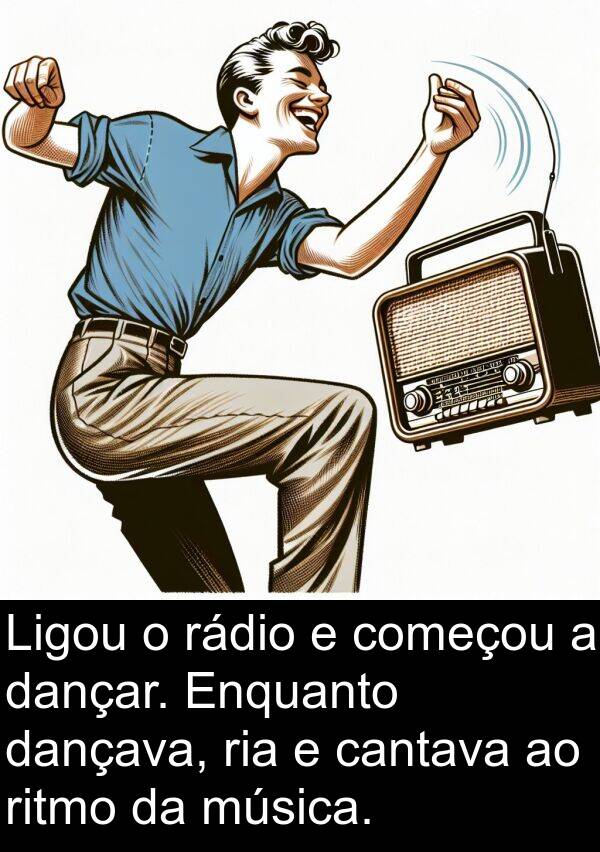 Ligou o rádio e começou a dançar. Enquanto dançava, ria e cantava ao ritmo da música.